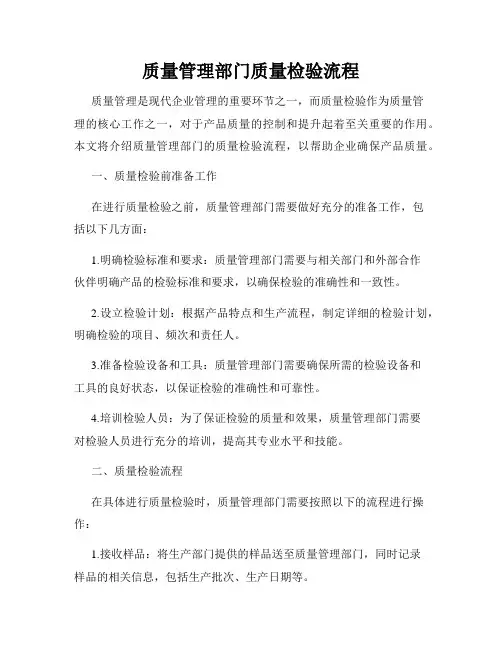 质量管理部门质量检验流程

质量管理是现代企业管理的重要环节之一，而质量检验作为质量管理的核心工作之一，对于产品质量的控制和提升起着至关重要的作用。本文将介绍质量管理部门的质量检验流程，以帮助企业确保产品质量。

一、质量检验前准备工作

在进行质量检验之前，质量管理部门需要做好充分的准备工作，包括以下几方面：

1.明确检验标准和要求：质量管理部门需要与相关部门和外部合作伙伴明确产品的检验标准和要求，以确保检验的准确性和一致性。

2.设立检验计划：根据产品特点和生产流程，制定详细的检验计划，明确检验的项目、频次和责任人。

3.准备检验设备和工具：质量管理部门需要确保所需的检验设备和工具的良好状态，以保证检验的准确性和可靠性。

4.培训检验人员：为了保证检验的质量和效果，质量管理部门需要对检验人员进行充分的培训，提高其专业水平和技能。

二、质量检验流程

在具体进行质量检验时，质量管理部门需要按照以下的流程进行操作：

1.接收样品：将生产部门提供的样品送至质量管理部门，同时记录样品的相关信息，包括生产批次、生产日期等。